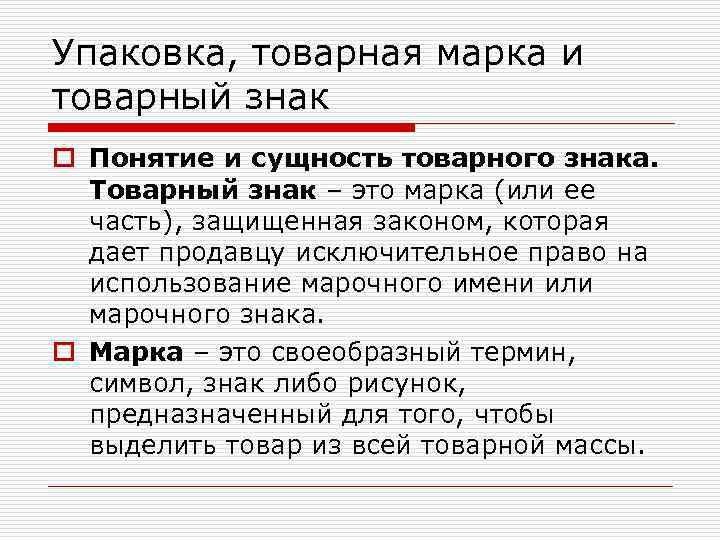 Упаковка, товарная марка и товарный знак

Понятие и сущность товарного знака. Товарный знак – это марка (или ее часть), защищенная законом, которая дает продавцу исключительное право на использование марочного имени или марочного знака.

Марка – это своеобразный термин, символ, знак либо рисунок, предназначенный для того, чтобы выделить товар из всей товарной массы.